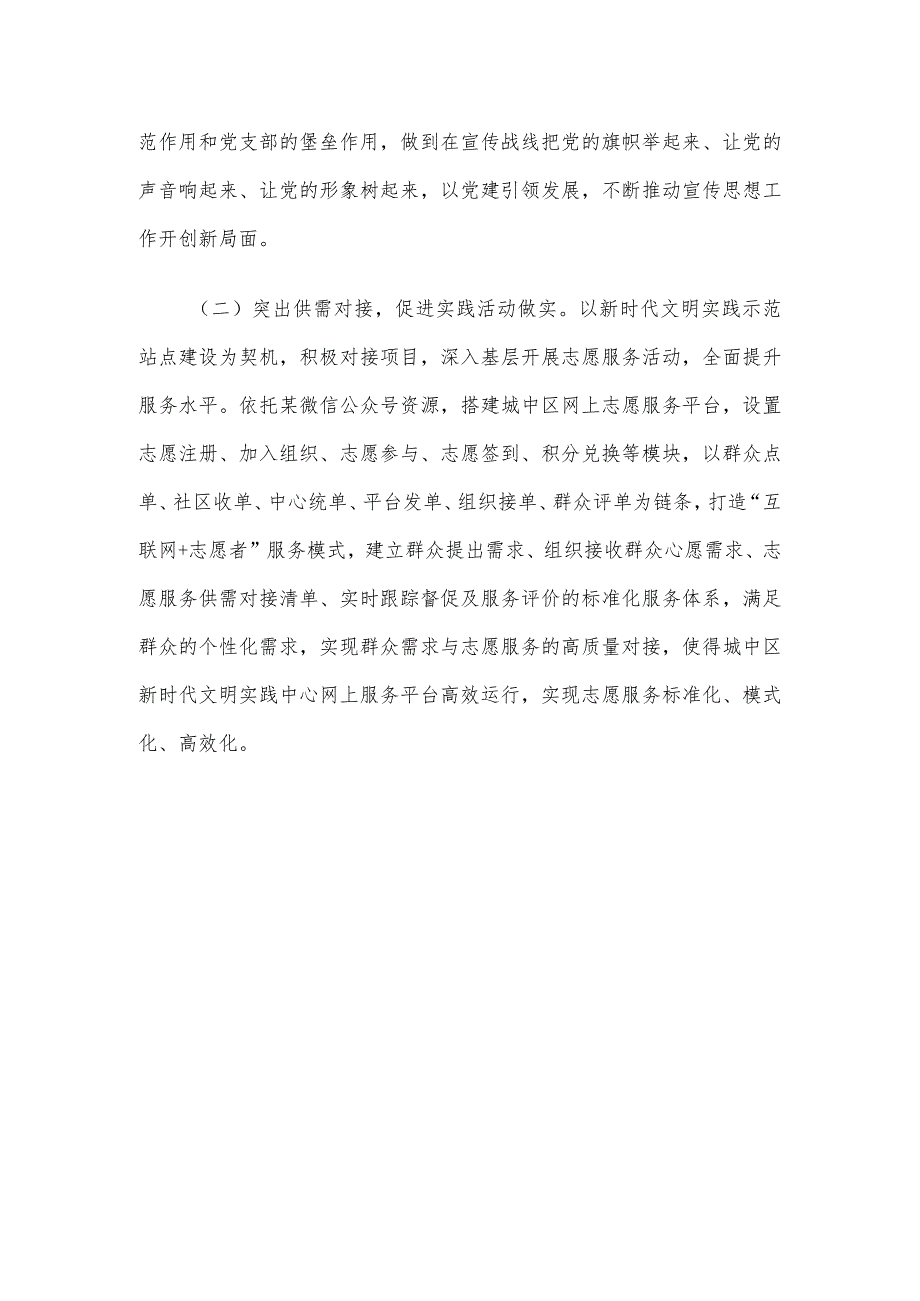 范作用和党支部的堡垒作用，做到在宣传战线把党的旗帜举起来、让党的声音响起来、让党的形象树起来，以党建引领发展，不断推动宣传思想工作开创新局面。

（二）突出供需对接，促进实践活动做实。以新时代文明实践示范站点建设为契机，积极对接项目，深入基层开展志愿服务活动，全面提升服务水平。依托某微信公众号资源，搭建城中区网上志愿服务平台，设置志愿注册、加入组织、志愿参与、志愿签到、积分兑换等模块，以群众点单、社区收单、中心统单、平台发单、组织接单、群众评单为链条，打造“互联网+志愿者”服务模式，建立群众提出需求、组织接收群众心愿需求、志愿服务供需对接清单、实时跟踪督促及服务评价的标准化服务体系，满足群众的个性化需求，实现群众需求与志愿服务的高质量对接，使得城中区新时代文明实践中心网上服务平台高效运行，实现志愿服务标准化、模式化、高效化。